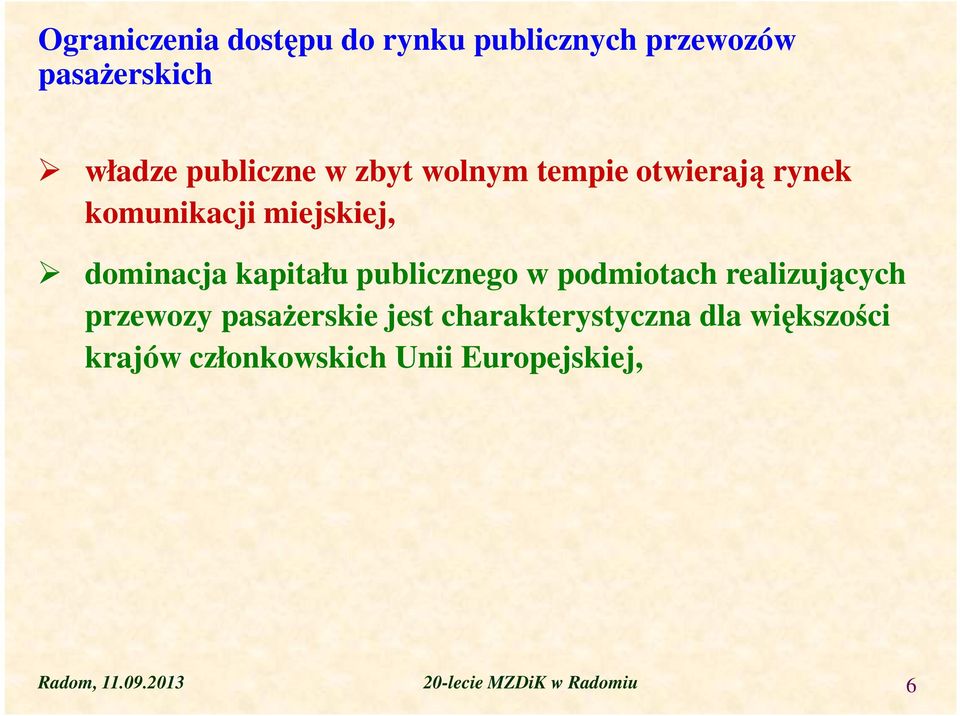 Ograniczenia dostępu do rynku publicznych przewozów pasażerskich

➢ władze publiczne w zbyt wolnym tempie otwierają rynek komunikacji miejskiej,

➢ dominacja kapitału publicznego w podmiotach realizujących przewozy pasażerskie jest charakterystyczna dla większości krajów członkowskich Unii Europejskiej,

Radom, 11.09.2013

20-lecie MZDiK w Radomiu

6